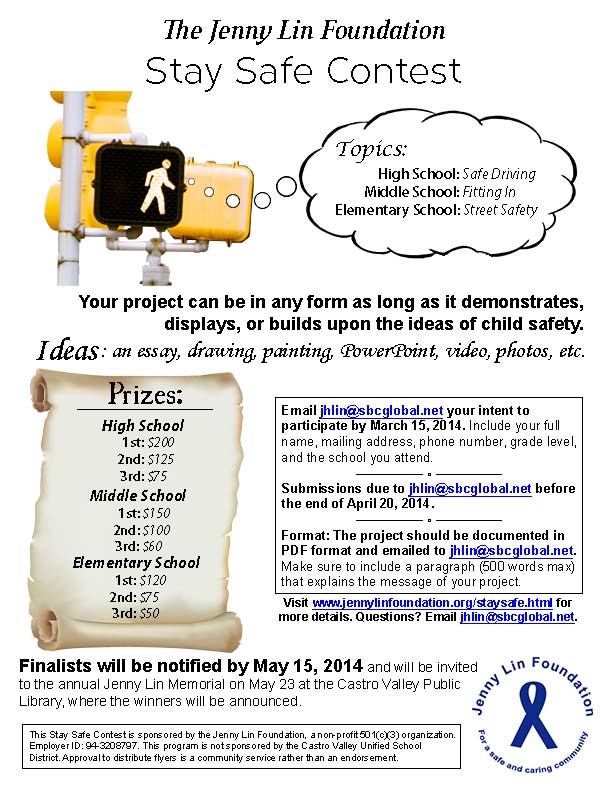 The Jenny Lin Foundation
Stay Safe Contest

Topics:
High School: Safe Driving
Middle School: Fitting In
Elementary School: Street Safety

Your project can be in any form as long as it demonstrates, displays, or builds upon the ideas of child safety.

Ideas: an essay, drawing, painting, PowerPoint, video, photos, etc.

Prizes:
High School
1st: $200
2nd: $125
3rd: $75
Middle School
1st: $150
2nd: $100
3rd: $60
Elementary School
1st: $120
2nd: $75
3rd: $50

Email jhlin@sbcglobal.net your intent to participate by March 15, 2014. Include your full name, mailing address, phone number, grade level, and the school you attend.

Submissions due to jhlin@sbcglobal.net before the end of April 20, 2014.

Format: The project should be documented in PDF format and emailed to jhlin@sbcglobal.net. Make sure to include a paragraph (500 words max) that explains the message of your project.

Visit www.jennylinfoundation.org/staysafe.html for more details. Questions? Email jhlin@sbcglobal.net.

Finalists will be notified by May 15, 2014 and will be invited to the annual Jenny Lin Memorial on May 23 at the Castro Valley Public Library, where the winners will be announced.

This Stay Safe Contest is sponsored by the Jenny Lin Foundation, a non-profit 501(c)(3) organization. Employer ID: 94-3208797. This program is not sponsored by the Castro Valley Unified School District. Approval to distribute flyers is a community service rather than an endorsement.

Jenny Lin Foundation
For a safe and caring community